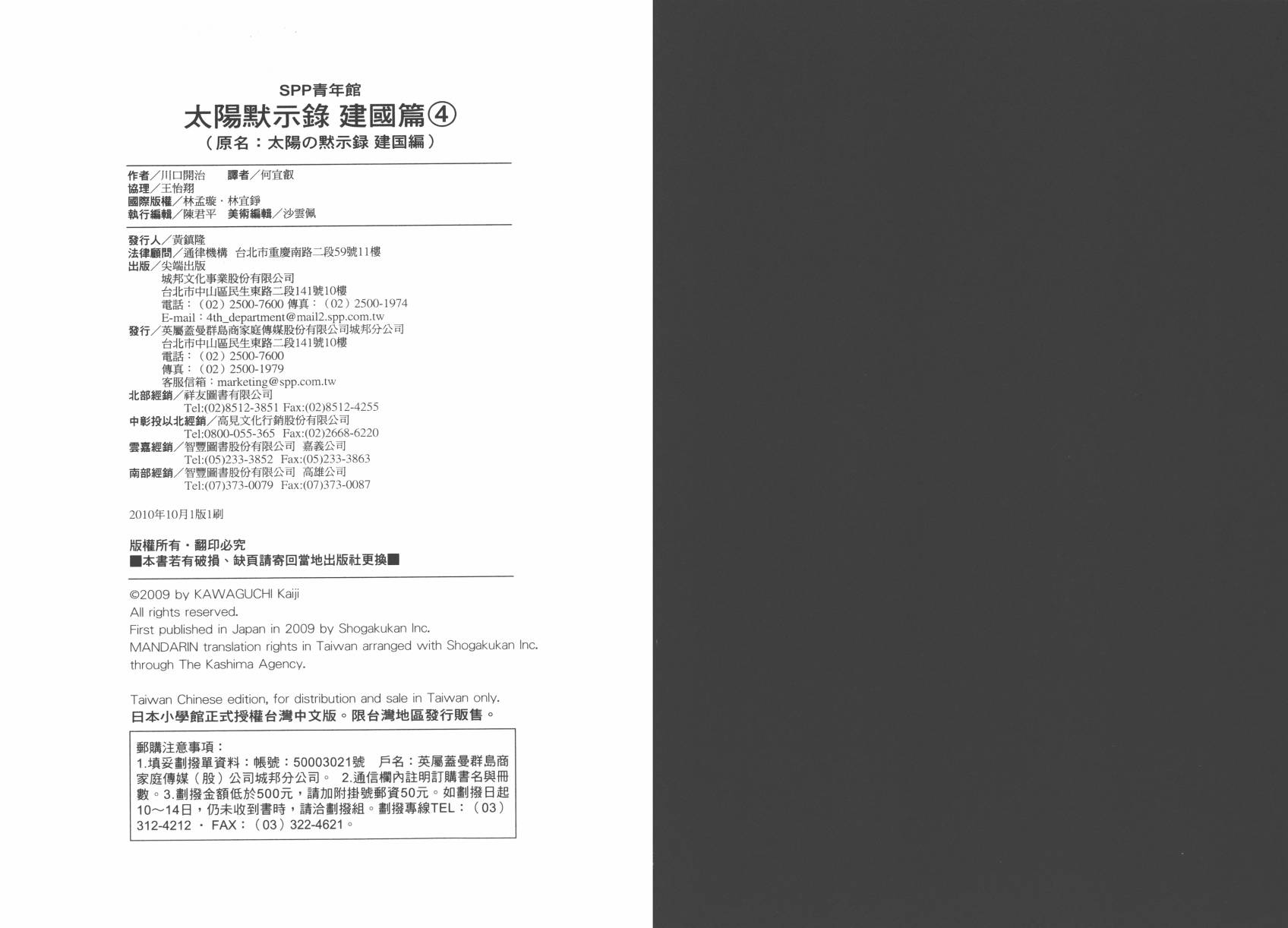 SPP青年館
太陽默示錄 建國篇④
（原名：太陽の黙示録 建国編）

作者／川口開治 譯者／何宜叡
協理／王怡翔
國際版權／林孟璇・林宜錚
執行編輯／陳君平 美術編輯／沙雲佩

發行人／黃鎮隆
法律顧問／通律機構 台北市重慶南路二段59號11樓
出版／尖端出版
城邦文化事業股份有限公司
台北市中山區民生東路二段141號10樓
電話：（02）2500-7600 傳真：（02）2500-1974
E-mail：4th_department@mail2.spp.com.tw
發行／英屬蓋曼群島商家庭傳媒股份有限公司城邦分公司
台北市中山區民生東路二段141號10樓
電話：（02）2500-7600
傳真：（02）2500-1979
客服信箱：marketing@spp.com.tw
北部經銷／祥友圖書有限公司
Tel:(02)8512-3851 Fax:(02)8512-4255
中彰投以北經銷／高見文化行銷股份有限公司
Tel:0800-055-365 Fax:(02)2668-6220
雲嘉經銷／智豐圖書股份有限公司 嘉義公司
Tel:(05)233-3852 Fax:(05)233-3863
南部經銷／智豐圖書股份有限公司 高雄公司
Tel:(07)373-0079 Fax:(07)373-0087

2010年10月1版1刷

版權所有・翻印必究
■本書若有破損、缺頁請寄回當地出版社更換■

©2009 by KAWAGUCHI Kaiji
All rights reserved.
First published in Japan in 2009 by Shogakukan Inc.
MANDARIN translation rights in Taiwan arranged with Shogakukan Inc. through The Kashima Agency.

Taiwan Chinese edition, for distribution and sale in Taiwan only.
日本小學館正式授權台灣中文版。限台灣地區發行販售。

郵購注意事項：
1.填妥劃撥單資料：帳號：50003021號 戶名：英屬蓋曼群島商家庭傳媒（股）公司城邦分公司。 2.通信欄內註明訂購書名與冊數。3.劃撥金額低於500元，請加附掛號郵資50元。如劃撥日起10～14日，仍未收到書時，請洽劃撥組。劃撥專線TEL：（03）312-4212 ・ FAX：（03）322-4621。